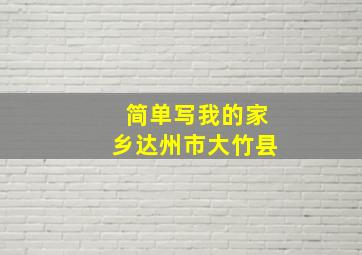 简单写我的家乡达州市大竹县